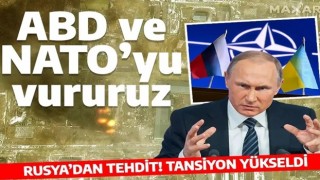 MAXAR

ABD ve NATO'yu vururuz

RUSYA'DAN TEHDİT! TANSİYON YÜKSELDİ